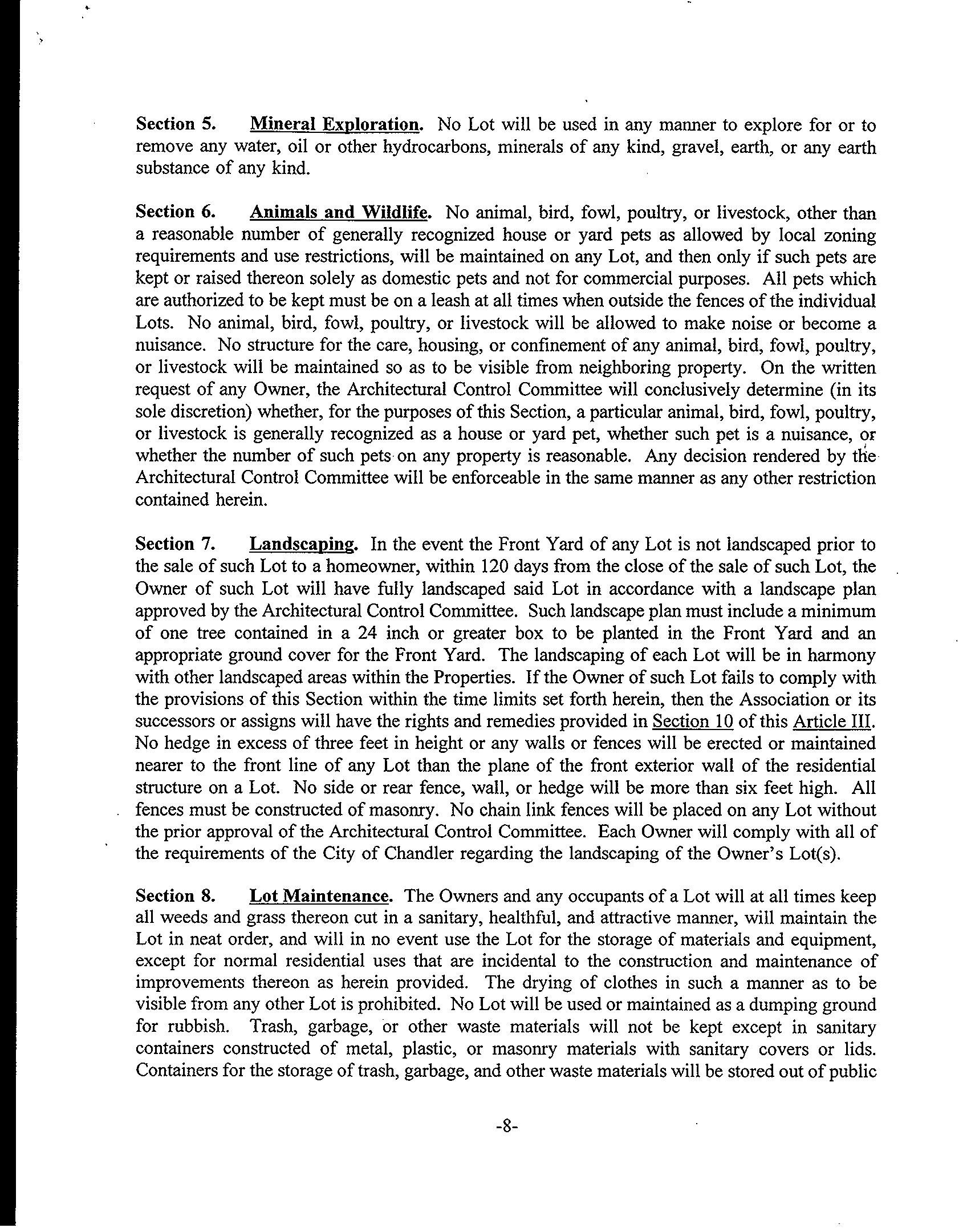 Section 5. Mineral Exploration. No Lot will be used in any manner to explore for or to remove any water, oil or other hydrocarbons, minerals of any kind, gravel, earth, or any earth substance of any kind.

Section 6. Animals and Wildlife. No animal, bird, fowl, poultry, or livestock, other than a reasonable number of generally recognized house or yard pets as allowed by local zoning requirements and use restrictions, will be maintained on any Lot, and then only if such pets are kept or raised thereon solely as domestic pets and not for commercial purposes. All pets which are authorized to be kept must be on a leash at all times when outside the fences of the individual Lots. No animal, bird, fowl, poultry, or livestock will be allowed to make noise or become a nuisance. No structure for the care, housing, or confinement of any animal, bird, fowl, poultry, or livestock will be maintained so as to be visible from neighboring property. On the written request of any Owner, the Architectural Control Committee will conclusively determine (in its sole discretion) whether, for the purposes of this Section, a particular animal, bird, fowl, poultry, or livestock is generally recognized as a house or yard pet, whether such pet is a nuisance, or whether the number of such pets on any property is reasonable. Any decision rendered by the Architectural Control Committee will be enforceable in the same manner as any other restriction contained herein.

Section 7. Landscaping. In the event the Front Yard of any Lot is not landscaped prior to the sale of such Lot to a homeowner, within 120 days from the close of the sale of such Lot, the Owner of such Lot will have fully landscaped said Lot in accordance with a landscape plan approved by the Architectural Control Committee. Such landscape plan must include a minimum of one tree contained in a 24 inch or greater box to be planted in the Front Yard and an appropriate ground cover for the Front Yard. The landscaping of each Lot will be in harmony with other landscaped areas within the Properties. If the Owner of such Lot fails to comply with the provisions of this Section within the time limits set forth herein, then the Association or its successors or assigns will have the rights and remedies provided in Section 10 of this Article III. No hedge in excess of three feet in height or any walls or fences will be erected or maintained nearer to the front line of any Lot than the plane of the front exterior wall of the residential structure on a Lot. No side or rear fence, wall, or hedge will be more than six feet high. All fences must be constructed of masonry. No chain link fences will be placed on any Lot without the prior approval of the Architectural Control Committee. Each Owner will comply with all of the requirements of the City of Chandler regarding the landscaping of the Owner's Lot(s).

Section 8. Lot Maintenance. The Owners and any occupants of a Lot will at all times keep all weeds and grass thereon cut in a sanitary, healthful, and attractive manner, will maintain the Lot in neat order, and will in no event use the Lot for the storage of materials and equipment, except for normal residential uses that are incidental to the construction and maintenance of improvements thereon as herein provided. The drying of clothes in such a manner as to be visible from any other Lot is prohibited. No Lot will be used or maintained as a dumping ground for rubbish. Trash, garbage, or other waste materials will not be kept except in sanitary containers constructed of metal, plastic, or masonry materials with sanitary covers or lids. Containers for the storage of trash, garbage, and other waste materials will be stored out of public

-8-